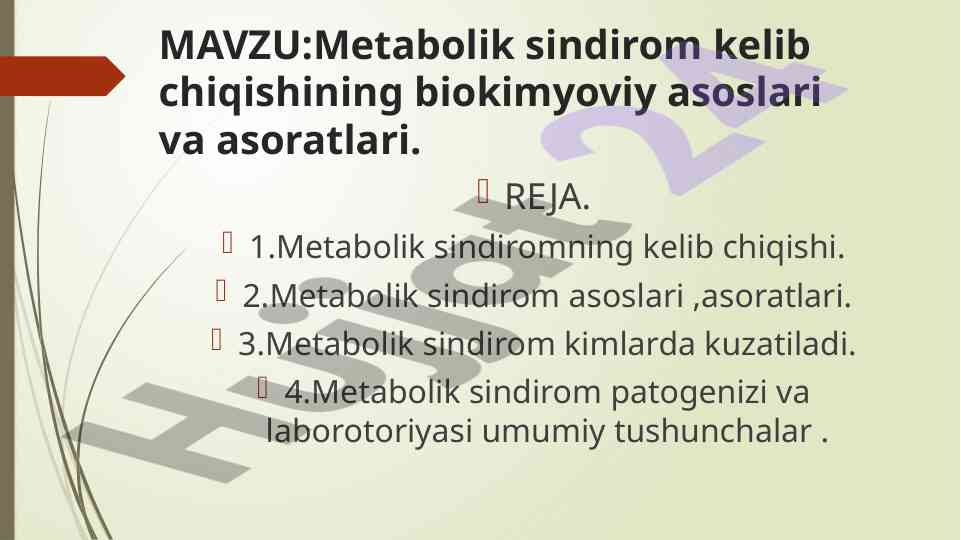 MAVZU:Metabolik sindirom kelib chiqishining biokimyoviy asoslari va asoratlari.

REJA.

1.Metabolik sindiromning kelib chiqishi.

2.Metabolik sindirom asoslari ,asoratlari.

3.Metabolik sindirom kimlarda kuzatiladi.

4.Metabolik sindirom patogenizi va laborotoriyasi umumiy tushunchalar .

Hujjat 24